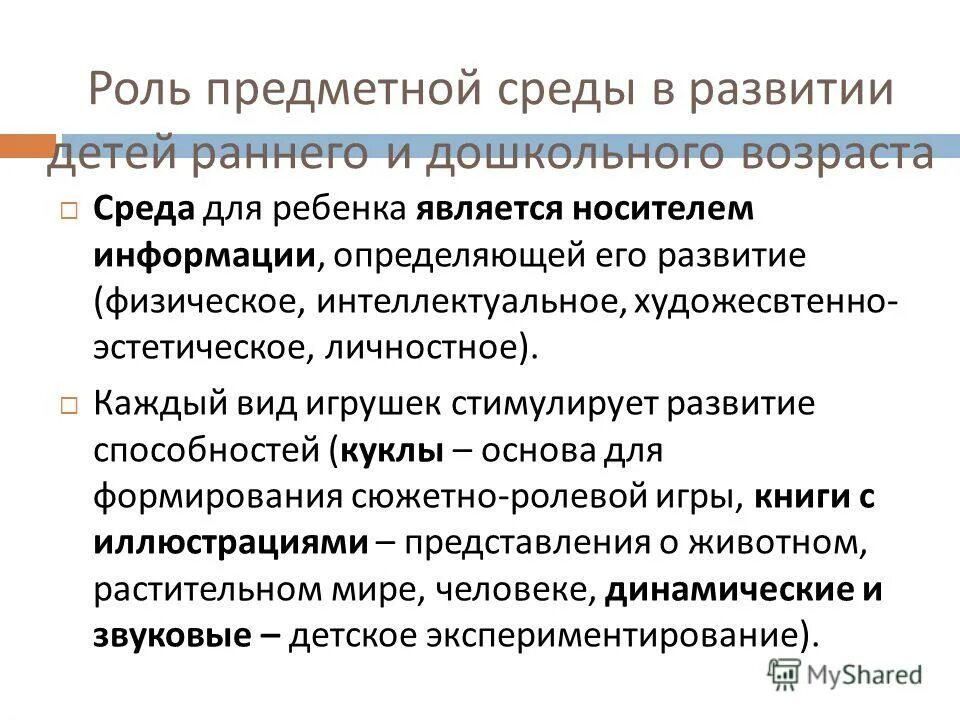 Роль предметной среды в развитии детей раннего и дошкольного возраста

□ Среда для ребенка является носителем информации, определяющей его развитие (физическое, интеллектуальное, художесвтенно-эстетическое, личностное).

□ Каждый вид игрушек стимулирует развитие способностей (куклы – основа для формирования сюжетно-ролевой игры, книги с иллюстрациями – представления о животном, растительном мире, человеке, динамические и звуковые – детское экспериментирование).

MyShared